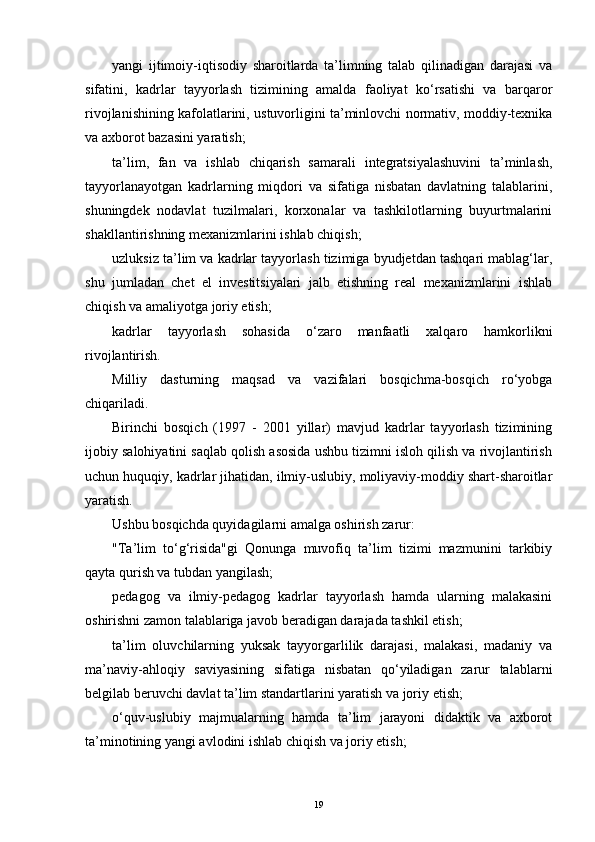 yangi ijtimoiy-iqtisodiy sharoitlarda ta’limning talab qilinadigan darajasi va sifatini, kadrlar tayyorlash tizimining amalda faoliyat ko‘rsatishi va barqaror rivojlanishining kafolatlarini, ustuvorligini ta’minlovchi normativ, moddiy-texnika va axborot bazasini yaratish;

ta’lim, fan va ishlab chiqarish samarali integratsiyalashuvini ta’minlash, tayyorlanayotgan kadrlarning miqdori va sifatiga nisbatan davlatning talablarini, shuningdek nodavlat tuzilmalari, korxonalar va tashkilotlarning buyurtmalarini shakllantirishning mexanizmlarini ishlab chiqish;

uzluksiz ta’lim va kadrlar tayyorlash tizimiga byudjetdan tashqari mablag‘lar, shu jumladan chet el investitsiyalari jalb etishning real mexanizmlarini ishlab chiqish va amaliyotga joriy etish;

kadrlar tayyorlash sohasida o‘zaro manfaatli xalqaro hamkorlikni rivojlantirish.

Milliy dasturning maqsad va vazifalari bosqichma-bosqich ro‘yobga chiqariladi.

Birinchi bosqich (1997 - 2001 yillar) mavjud kadrlar tayyorlash tizimining ijobiy salohiyatini saqlab qolish asosida ushbu tizimni isloh qilish va rivojlantirish uchun huquqiy, kadrlar jihatidan, ilmiy-uslubiy, moliyaviy-moddiy shart-sharoitlar yaratish.

Ushbu bosqichda quyidagilarni amalga oshirish zarur:

"Ta’lim to‘g‘risida"gi Qonunga muvofiq ta’lim tizimi mazmunini tarkibiy qayta qurish va tubdan yangilash;

pedagog va ilmiy-pedagog kadrlar tayyorlash hamda ularning malakasini oshirishni zamon talablariga javob beradigan darajada tashkil etish;

ta’lim oluvchilarning yuksak tayyorgarlilik darajasi, malakasi, madaniy va ma’naviy-ahloqiy saviyasining sifatiga nisbatan qo‘yiladigan zarur talablarni belgilab beruvchi davlat ta’lim standartlarini yaratish va joriy etish;

o‘quv-uslubiy majmualarning hamda ta’lim jarayoni didaktik va axborot ta’minotining yangi avlodini ishlab chiqish va joriy etish;

19